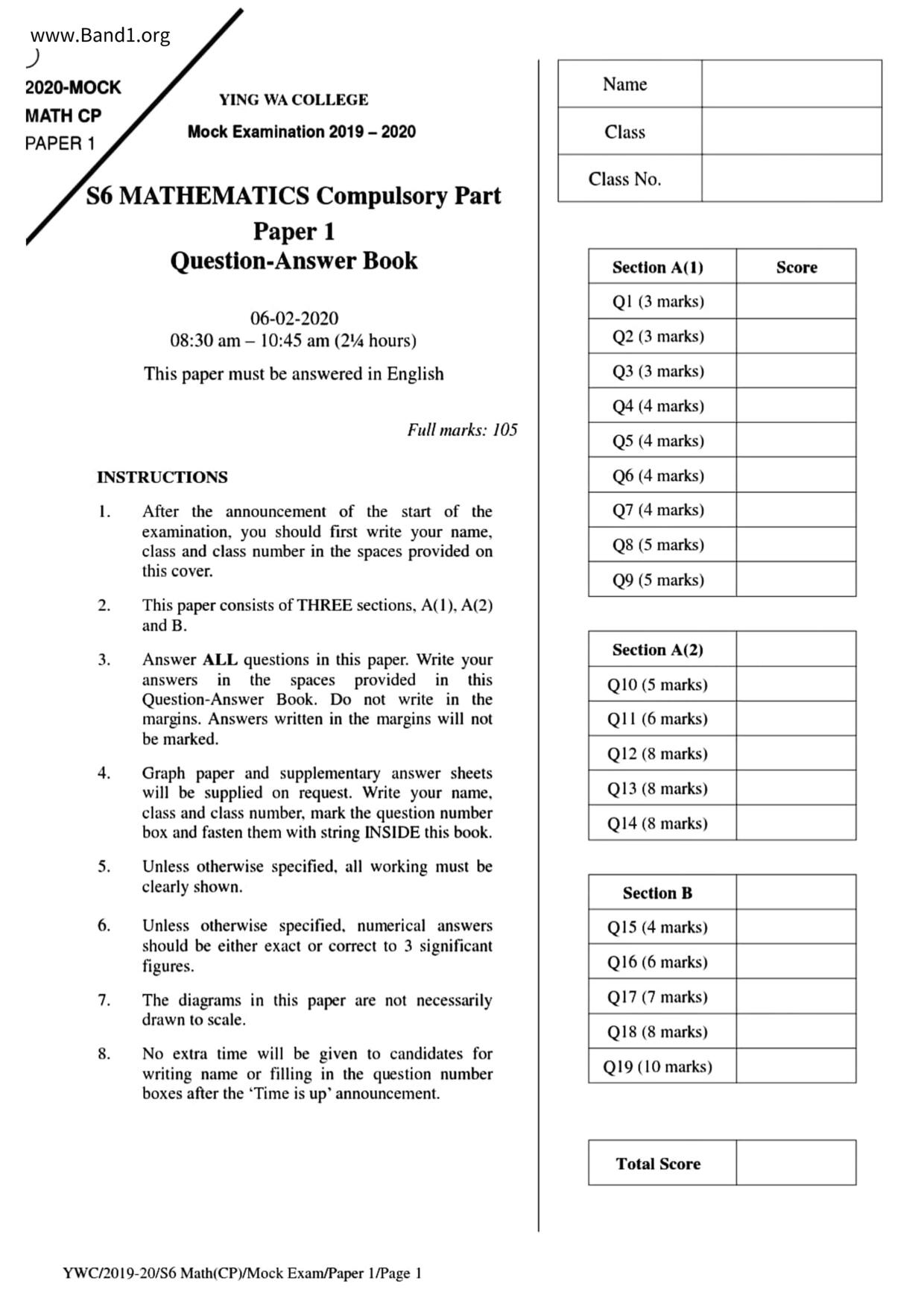 www.Band1.org

2020-MOCK
MATH CP
PAPER 1

YING WA COLLEGE
Mock Examination 2019 – 2020

S6 MATHEMATICS Compulsory Part
Paper 1
Question-Answer Book

06-02-2020
08:30 am – 10:45 am (2¼ hours)
This paper must be answered in English

Full marks: 105

INSTRUCTIONS

1. After the announcement of the start of the examination, you should first write your name, class and class number in the spaces provided on this cover.

2. This paper consists of THREE sections, A(1), A(2) and B.

3. Answer ALL questions in this paper. Write your answers in the spaces provided in this Question-Answer Book. Do not write in the margins. Answers written in the margins will not be marked.

4. Graph paper and supplementary answer sheets will be supplied on request. Write your name, class and class number, mark the question number box and fasten them with string INSIDE this book.

5. Unless otherwise specified, all working must be clearly shown.

6. Unless otherwise specified, numerical answers should be either exact or correct to 3 significant figures.

7. The diagrams in this paper are not necessarily drawn to scale.

8. No extra time will be given to candidates for writing name or filling in the question number boxes after the 'Time is up' announcement.

| Name | |
|---|---|
| Class | |
| Class No. | |

| Section A(1) | Score |
|---|---|
| Q1 (3 marks) | |
| Q2 (3 marks) | |
| Q3 (3 marks) | |
| Q4 (4 marks) | |
| Q5 (4 marks) | |
| Q6 (4 marks) | |
| Q7 (4 marks) | |
| Q8 (5 marks) | |
| Q9 (5 marks) | |

| Section A(2) | |
|---|---|
| Q10 (5 marks) | |
| Q11 (6 marks) | |
| Q12 (8 marks) | |
| Q13 (8 marks) | |
| Q14 (8 marks) | |

| Section B | |
|---|---|
| Q15 (4 marks) | |
| Q16 (6 marks) | |
| Q17 (7 marks) | |
| Q18 (8 marks) | |
| Q19 (10 marks) | |

| Total Score | |
|---|---|

YWC/2019-20/S6 Math(CP)/Mock Exam/Paper 1/Page 1